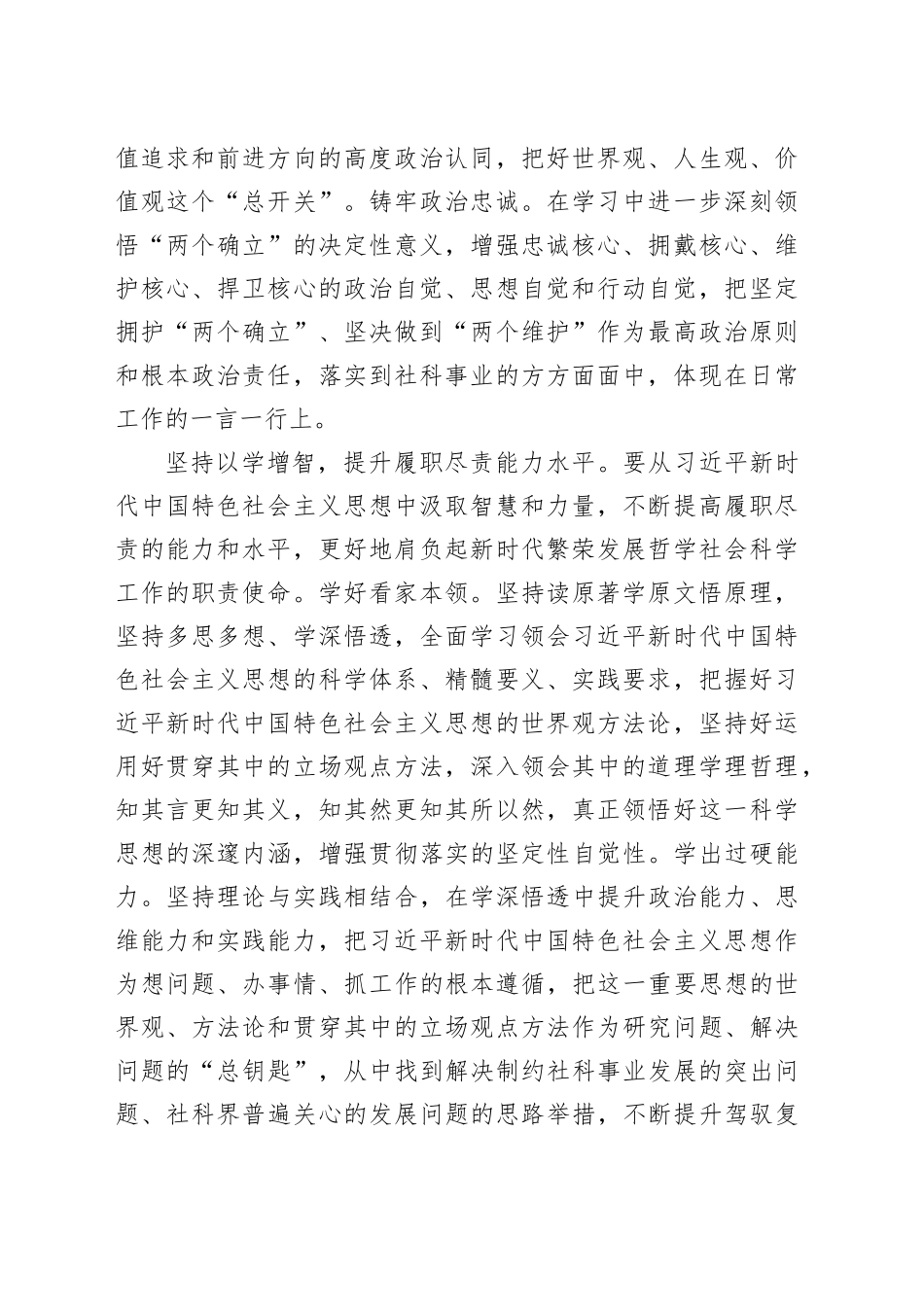 值追求和前进方向的高度政治认同，把好世界观、人生观、价值观这个“总开关”。铸牢政治忠诚。在学习中进一步深刻领悟“两个确立”的决定性意义，增强忠诚核心、拥戴核心、维护核心、捍卫核心的政治自觉、思想自觉和行动自觉，把坚定拥护“两个确立”、坚决做到“两个维护”作为最高政治原则和根本政治责任，落实到社科事业的方方面面中，体现在日常工作的一言一行上。

坚持以学增智，提升履职尽责能力水平。要从习近平新时代中国特色社会主义思想中汲取智慧和力量，不断提高履职尽责的能力和水平，更好地肩负起新时代繁荣发展哲学社会科学工作的职责使命。学好看家本领。坚持读原著学原文悟原理，坚持多思多想、学深悟透，全面学习领会习近平新时代中国特色社会主义思想的科学体系、精髓要义、实践要求，把握好习近平新时代中国特色社会主义思想的世界观方法论，坚持好运用好贯穿其中的立场观点方法，深入领会其中的道理学理哲理，知其言更知其义，知其然更知其所以然，真正领悟好这一科学思想的深邃内涵，增强贯彻落实的坚定性自觉性。学出过硬能力。坚持理论与实践相结合，在学深悟透中提升政治能力、思维能力和实践能力，把习近平新时代中国特色社会主义思想作为想问题、办事情、抓工作的根本遵循，把这一重要思想的世界观、方法论和贯穿其中的立场观点方法作为研究问题、解决问题的“总钥匙”，从中找到解决制约社科事业发展的突出问题、社科界普遍关心的发展问题的思路举措，不断提升驾驭复